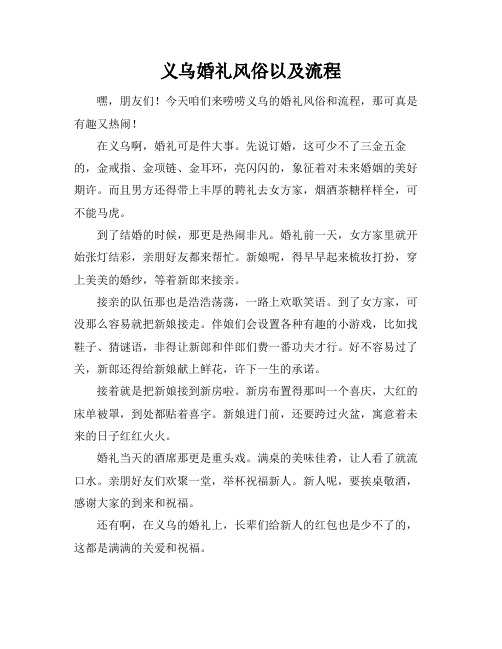 义乌婚礼风俗以及流程

嘿，朋友们！今天咱们来唠唠义乌的婚礼风俗和流程，那可真是有趣又热闹！

在义乌啊，婚礼可是件大事。先说订婚，这可少不了三金五金的，金戒指、金项链、金耳环，亮闪闪的，象征着对未来婚姻的美好期许。而且男方还得带上丰厚的聘礼去女方家，烟酒茶糖样样全，可不能马虎。

到了结婚的时候，那更是热闹非凡。婚礼前一天，女方家里就开始张灯结彩，亲朋好友都来帮忙。新娘呢，得早早起来梳妆打扮，穿上美美的婚纱，等着新郎来接亲。

接亲的队伍那也是浩浩荡荡，一路上欢歌笑语。到了女方家，可没那么容易就把新娘接走。伴娘们会设置各种有趣的小游戏，比如找鞋子、猜谜语，非得让新郎和伴郎们费一番功夫才行。好不容易过了关，新郎还得给新娘献上鲜花，许下一生的承诺。

接着就是把新娘接到新房啦。新房布置得那叫一个喜庆，大红的床单被罩，到处都贴着喜字。新娘进门前，还要跨过火盆，寓意着未来的日子红红火火。

婚礼当天的酒席那更是重头戏。满桌的美味佳肴，让人看了就流口水。亲朋好友们欢聚一堂，举杯祝福新人。新人呢，要挨桌敬酒，感谢大家的到来和祝福。

还有啊，在义乌的婚礼上，长辈们给新人的红包也是少不了的，这都是满满的关爱和祝福。